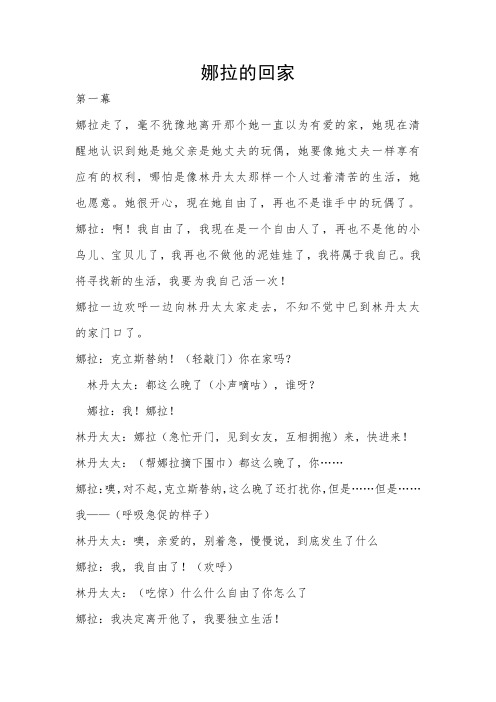 娜拉的回家

第一幕

娜拉走了，毫不犹豫地离开那个她一直以为有爱的家，她现在清醒地认识到她是她父亲是她丈夫的玩偶，她要像她丈夫一样享有应有的权利，哪怕是像林丹太太那样一个人过着清苦的生活，她也愿意。她很开心，现在她自由了，再也不是谁手中的玩偶了。

娜拉：啊！我自由了，我现在是一个自由人了，再也不是他的小鸟儿、宝贝儿了，我再也不做他的泥娃娃了，我将属于我自己。我将寻找新的生活，我要为我自己活一次！

娜拉一边欢呼一边向林丹太太家走去，不知不觉中已到林丹太太的家门口了。

娜拉：克立斯替纳！（轻敲门）你在家吗？

林丹太太：都这么晚了（小声嘀咕），谁呀？

娜拉：我！娜拉！

林丹太太：娜拉（急忙开门，见到女友，互相拥抱）来，快进来！

林丹太太：（帮娜拉摘下围巾）都这么晚了，你……

娜拉：噢，对不起，克立斯替纳，这么晚了还打扰你，但是……但是……我——（呼吸急促的样子）

林丹太太：噢，亲爱的，别着急，慢慢说，到底发生了什么

娜拉：我，我自由了！（欢呼）

林丹太太：（吃惊）什么什么自由了你怎么了

娜拉：我决定离开他了，我要独立生活！